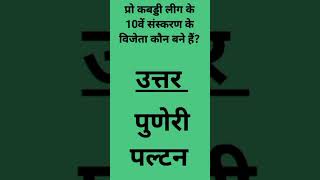 प्रो कबड्डी लीग के 10वें संस्करण के विजेता कौन बने हैं?

उत्तर

पुणेरी पल्टन